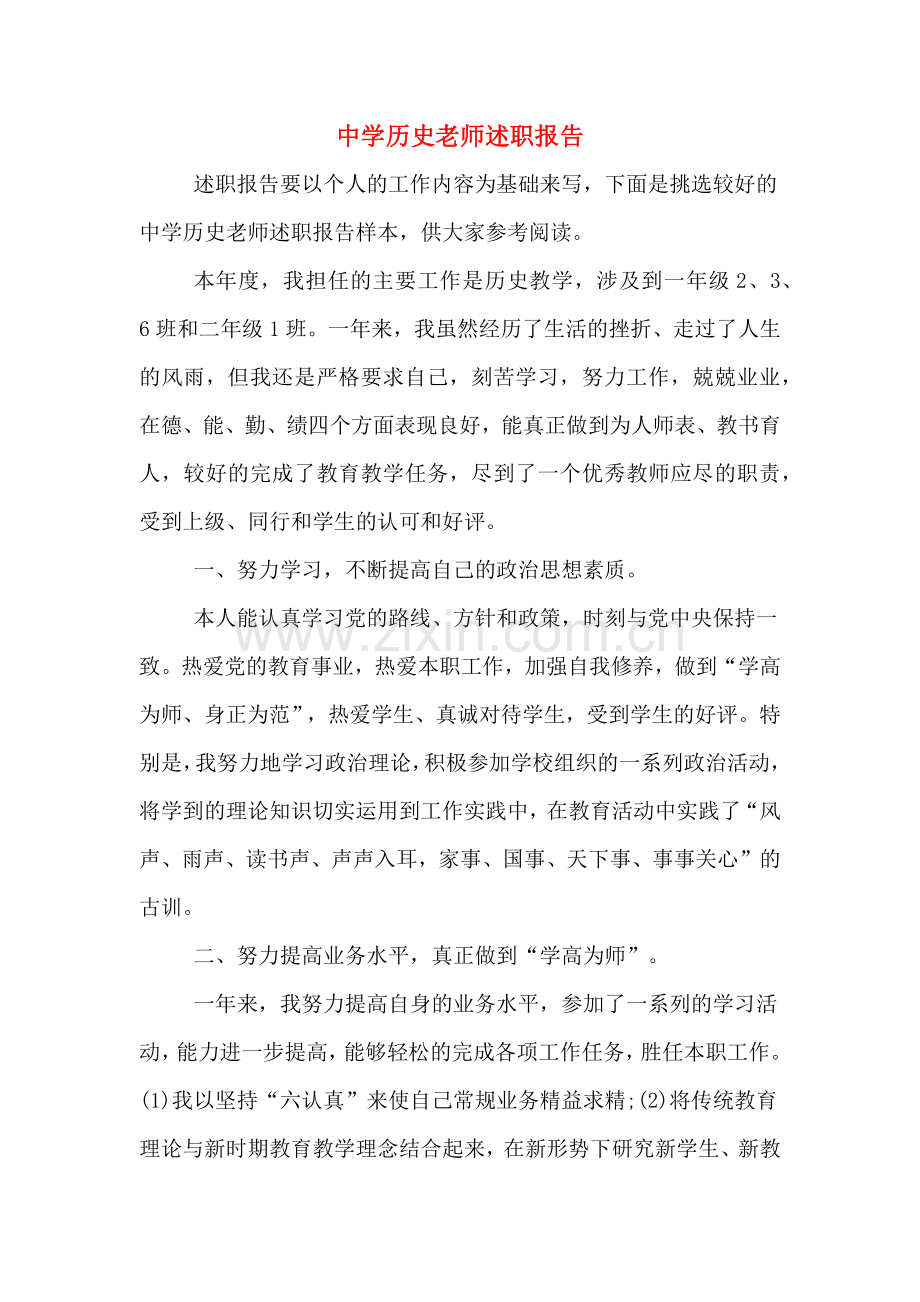 中学历史老师述职报告

述职报告要以个人的工作内容为基础来写，下面是挑选较好的中学历史老师述职报告样本，供大家参考阅读。

本年度，我担任的主要工作是历史教学，涉及到一年级2、3、6班和二年级1班。一年来，我虽然经历了生活的挫折、走过了人生的风雨，但我还是严格要求自己，刻苦学习，努力工作，兢兢业业，在德、能、勤、绩四个方面表现良好，能真正做到为人师表、教书育人，较好的完成了教育教学任务，尽到了一个优秀教师应尽的职责，受到上级、同行和学生的认可和好评。

一、努力学习，不断提高自己的政治思想素质。

本人能认真学习党的路线、方针和政策，时刻与党中央保持一致。热爱党的教育事业，热爱本职工作，加强自我修养，做到“学高为师、身正为范”，热爱学生、真诚对待学生，受到学生的好评。特别是，我努力地学习政治理论，积极参加学校组织的一系列政治活动，将学到的理论知识切实运用到工作实践中，在教育活动中实践了“风声、雨声、读书声、声声入耳，家事、国事、天下事、事事关心”的古训。

二、努力提高业务水平，真正做到“学高为师”。

一年来，我努力提高自身的业务水平，参加了一系列的学习活动，能力进一步提高，能够轻松的完成各项工作任务，胜任本职工作。(1)我以坚持“六认真”来使自己常规业务精益求精;(2)将传统教育理论与新时期教育教学理念结合起来，在新形势下研究新学生、新教

www.zixin.com.cn